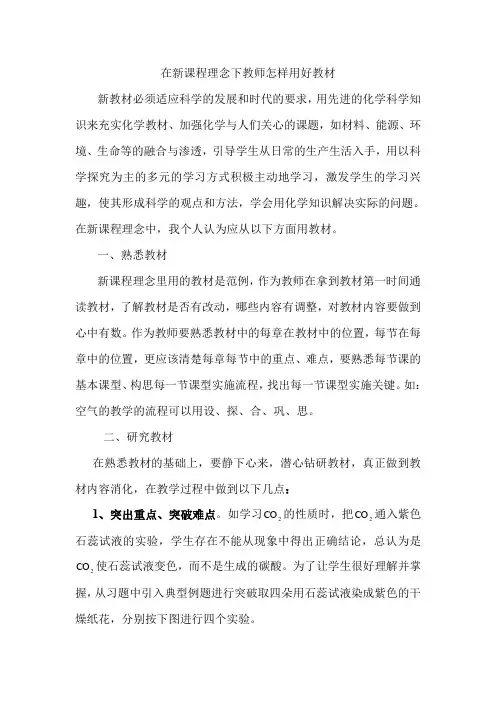 在新课程理念下教师怎样用好教材

新教材必须适应科学的发展和时代的要求，用先进的化学科学知识来充实化学教材、加强化学与人们关心的课题，如材料、能源、环境、生命等的融合与渗透，引导学生从日常的生产生活入手，用以科学探究为主的多元的学习方式积极主动地学习，激发学生的学习兴趣，使其形成科学的观点和方法，学会用化学知识解决实际的问题。在新课程理念中，我个人认为应从以下方面用教材。

一、熟悉教材

新课程理念里用的教材是范例，作为教师在拿到教材第一时间通读教材，了解教材是否有改动，哪些内容有调整，对教材内容要做到心中有数。作为教师要熟悉教材中的每章在教材中的位置，每节在每章中的位置，更应该清楚每章每节中的重点、难点，要熟悉每节课的基本课型、构思每一节课型实施流程，找出每一节课型实施关键。如：空气的教学的流程可以用设、探、合、巩、思。

二、研究教材

在熟悉教材的基础上，要静下心来，潜心钻研教材，真正做到教材内容消化，在教学过程中做到以下几点：

1、突出重点、突破难点。如学习$CO_2$的性质时，把$CO_2$通入紫色石蕊试液的实验，学生存在不能从现象中得出正确结论，总认为是$CO_2$使石蕊试液变色，而不是生成的碳酸。为了让学生很好理解并掌握，从习题中引入典型例题进行突破取四朵用石蕊试液染成紫色的干燥纸花，分别按下图进行四个实验。